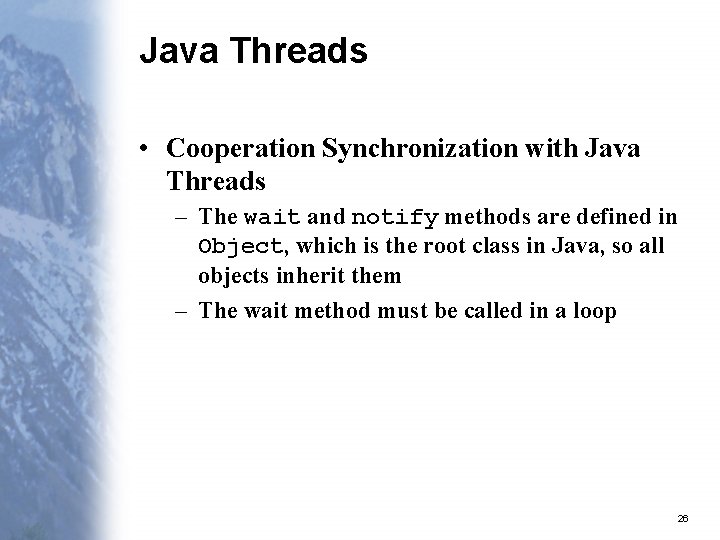 Java Threads

• Cooperation Synchronization with Java Threads

– The wait and notify methods are defined in Object, which is the root class in Java, so all objects inherit them

– The wait method must be called in a loop

26